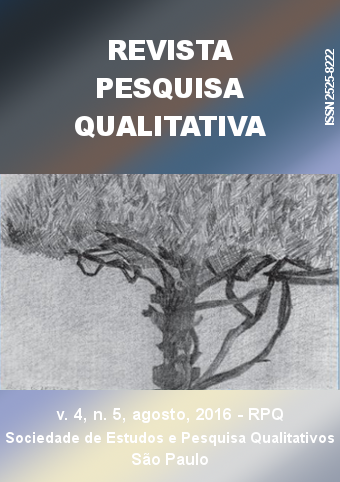 REVISTA
PESQUISA
QUALITATIVA

ISSN 2525-8222

v. 4, n. 5, agosto, 2016 - RPQ
Sociedade de Estudos e Pesquisa Qualitativos
São Paulo